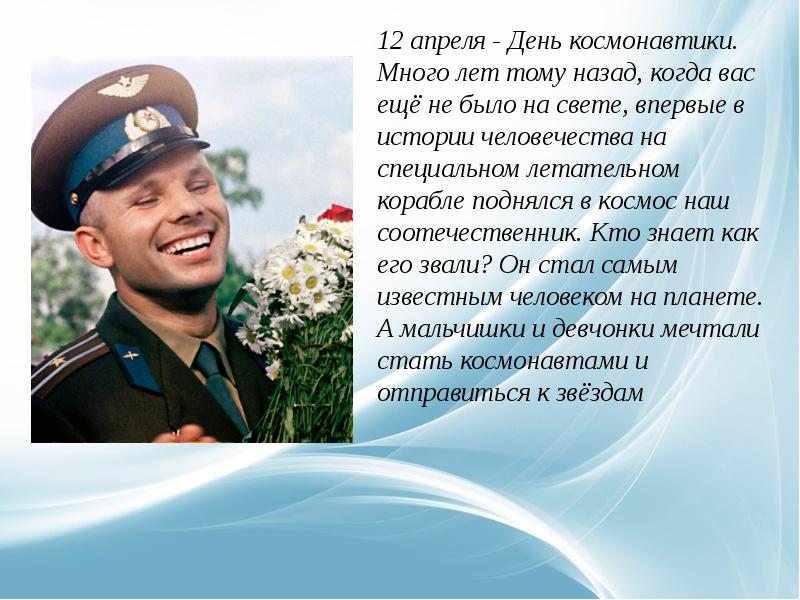 12 апреля - День космонавтики. Много лет тому назад, когда вас ещё не было на свете, впервые в истории человечества на специальном летательном корабле поднялся в космос наш соотечественник. Кто знает как его звали? Он стал самым известным человеком на планете. А мальчишки и девчонки мечтали стать космонавтами и отправиться к звёздам